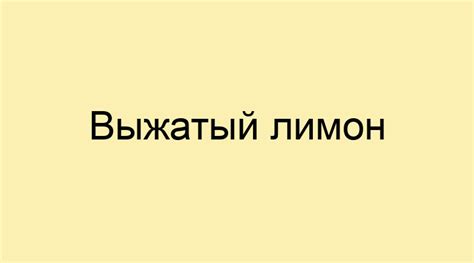 Выжатый лимон